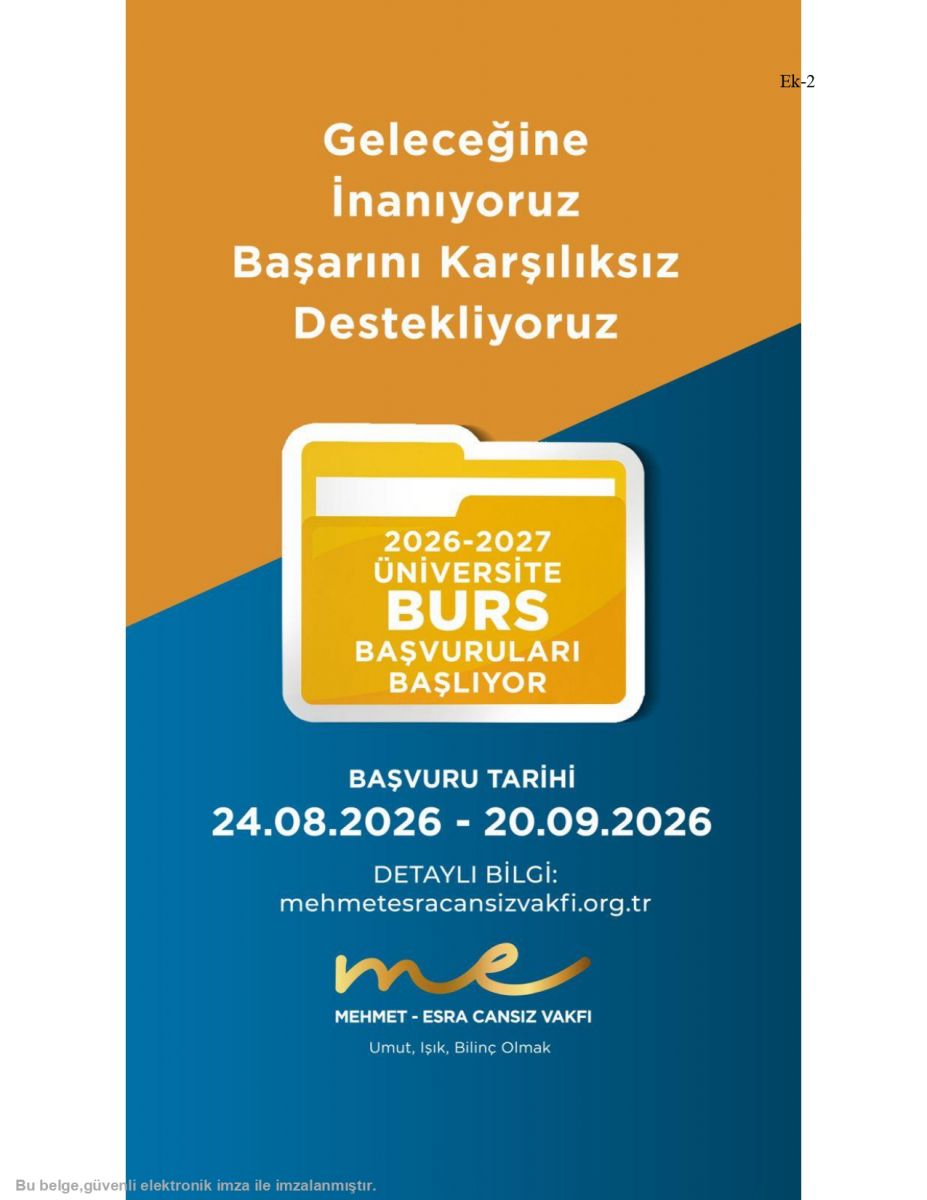 Ek-2

Geleceğine İnanıyoruz Başarını Karşılıksız Destekliyoruz

2026-2027
ÜNİVERSİTE
BURS
BAŞVURULARI
BAŞLIYOR

BAŞVURU TARİHİ
24.08.2026 - 20.09.2026

DETAYLI BİLGİ:
mehmetesracansizvakfi.org.tr

me

MEHMET - ESRA CANSIZ VAKFI
Umut, Işık, Bilinç Olmak

Bu belge,güvenli elektronik imza ile imzalanmıştır.